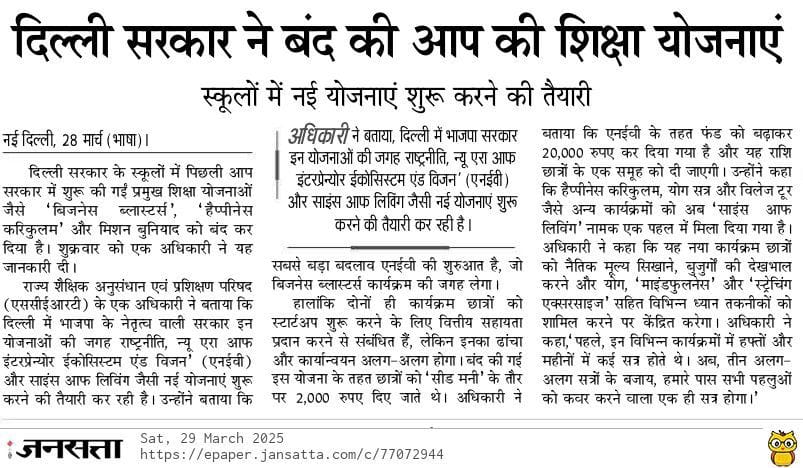 दिल्ली सरकार ने बंद की आप की शिक्षा योजनाएं

स्कूलों में नई योजनाएं शुरू करने की तैयारी

नई दिल्ली, 28 मार्च (भाषा)।

दिल्ली सरकार के स्कूलों में पिछली आप सरकार में शुरू की गईं प्रमुख शिक्षा योजनाओं जैसे 'बिजनेस ब्लास्टर्स', 'हैप्पीनेस करिकुलम' और मिशन बुनियाद को बंद कर दिया है। शुक्रवार को एक अधिकारी ने यह जानकारी दी।

राज्य शैक्षिक अनुसंधान एवं प्रशिक्षण परिषद (एससीईआरटी) के एक अधिकारी ने बताया कि दिल्ली में भाजपा के नेतृत्व वाली सरकार इन योजनाओं की जगह राष्ट्रनीति, न्यू एरा आफ इंटरप्रेन्योर ईकोसिस्टम एंड विजन' (एनईवी) और साइंस आफ लिविंग जैसी नई योजनाएं शुरू करने की तैयारी कर रही है। उन्होंने बताया कि

अधिकारी ने बताया, दिल्ली में भाजपा सरकार इन योजनाओं की जगह राष्ट्रनीति, न्यू एरा आफ इंटरप्रेन्योर ईकोसिस्टम एंड विजन' (एनईवी) और साइंस आफ लिविंग जैसी नई योजनाएं शुरू करने की तैयारी कर रही है।

सबसे बड़ा बदलाव एनईवी की शुरुआत है, जो बिजनेस ब्लास्टर्स कार्यक्रम की जगह लेगा।

हालांकि दोनों ही कार्यक्रम छात्रों को स्टार्टअप शुरू करने के लिए वित्तीय सहायता प्रदान करने से संबंधित हैं, लेकिन इनका ढांचा और कार्यान्वयन अलग-अलग होगा। बंद की गई इस योजना के तहत छात्रों को 'सीड मनी' के तौर पर 2,000 रुपए दिए जाते थे। अधिकारी ने बताया कि एनईवी के तहत फंड को बढ़ाकर 20,000 रुपए कर दिया गया है और यह राशि छात्रों के एक समूह को दी जाएगी। उन्होंने कहा कि हैप्पीनेस करिकुलम, योग सत्र और विलेज टूर जैसे अन्य कार्यक्रमों को अब 'साइंस आफ लिविंग' नामक एक पहल में मिला दिया गया है। अधिकारी ने कहा कि यह नया कार्यक्रम छात्रों को नैतिक मूल्य सिखाने, बुजुर्गों की देखभाल करने और योग, 'माइंडफुलनेस' और 'स्ट्रेचिंग एक्सरसाइज' सहित विभिन्न ध्यान तकनीकों को शामिल करने पर केंद्रित करेगा। अधिकारी ने कहा,'पहले, इन विभिन्न कार्यक्रमों में हफ्तों और महीनों में कई सत्र होते थे। अब, तीन अलग-अलग सत्रों के बजाय, हमारे पास सभी पहलुओं को कवर करने वाला एक ही सत्र होगा।'

जनसत्ता Sat, 29 March 2025
https://epaper.jansatta.com/c/77072944